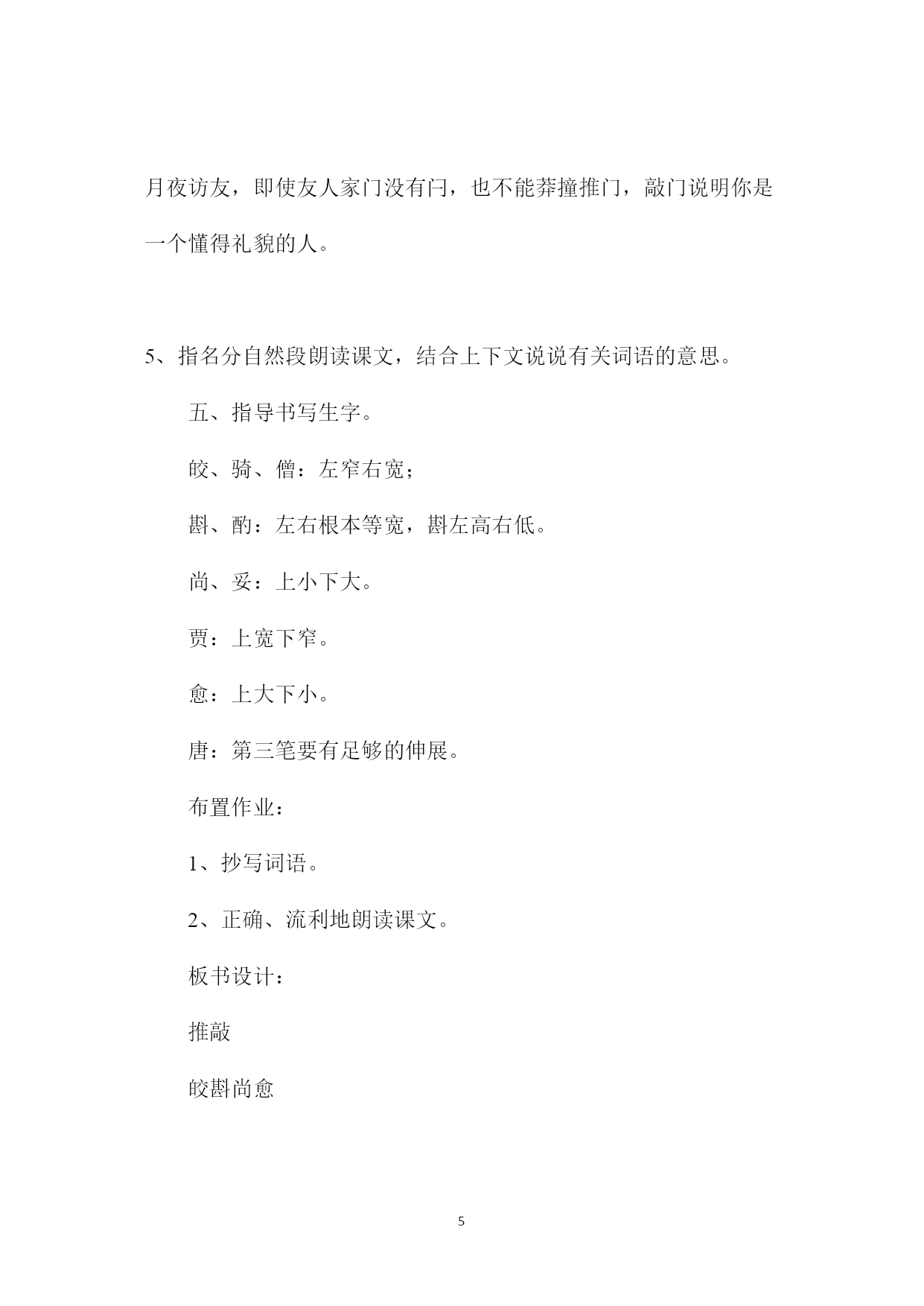 月夜访友，即使友人家门没有闩，也不能莽撞推门，敲门说明你是一个懂得礼貌的人。

5、指名分自然段朗读课文，结合上下文说说有关词语的意思。

五、指导书写生字。

皎、骑、僧：左窄右宽；

斟、酌：左右根本等宽，斟左高右低。

尚、妥：上小下大。

贾：上宽下窄。

愈：上大下小。

唐：第三笔要有足够的伸展。

布置作业：

1、抄写词语。

2、正确、流利地朗读课文。

板书设计：

推敲

皎斟尚愈

5